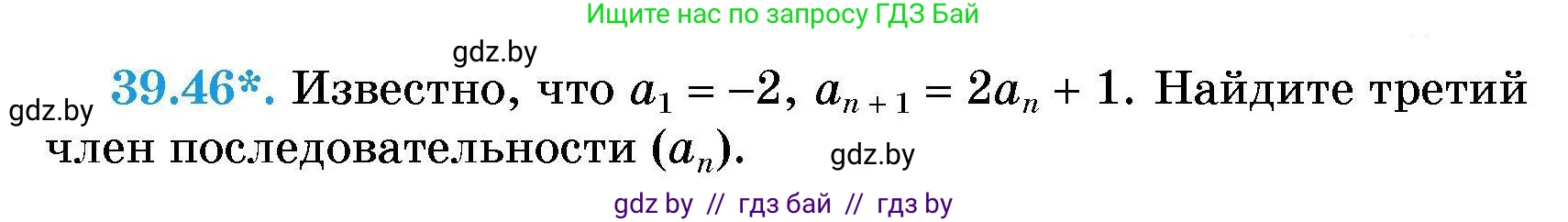 Ищите нас по запросу ГДЗ Бай

gdz.by

gdz.by

39.46*. Известно, что $a_1 = -2$, $a_{n+1} = 2a_n + 1$. Найдите третий член последовательности $(a_n)$.

gdz.by

gdz by // гдз бай // гдз by